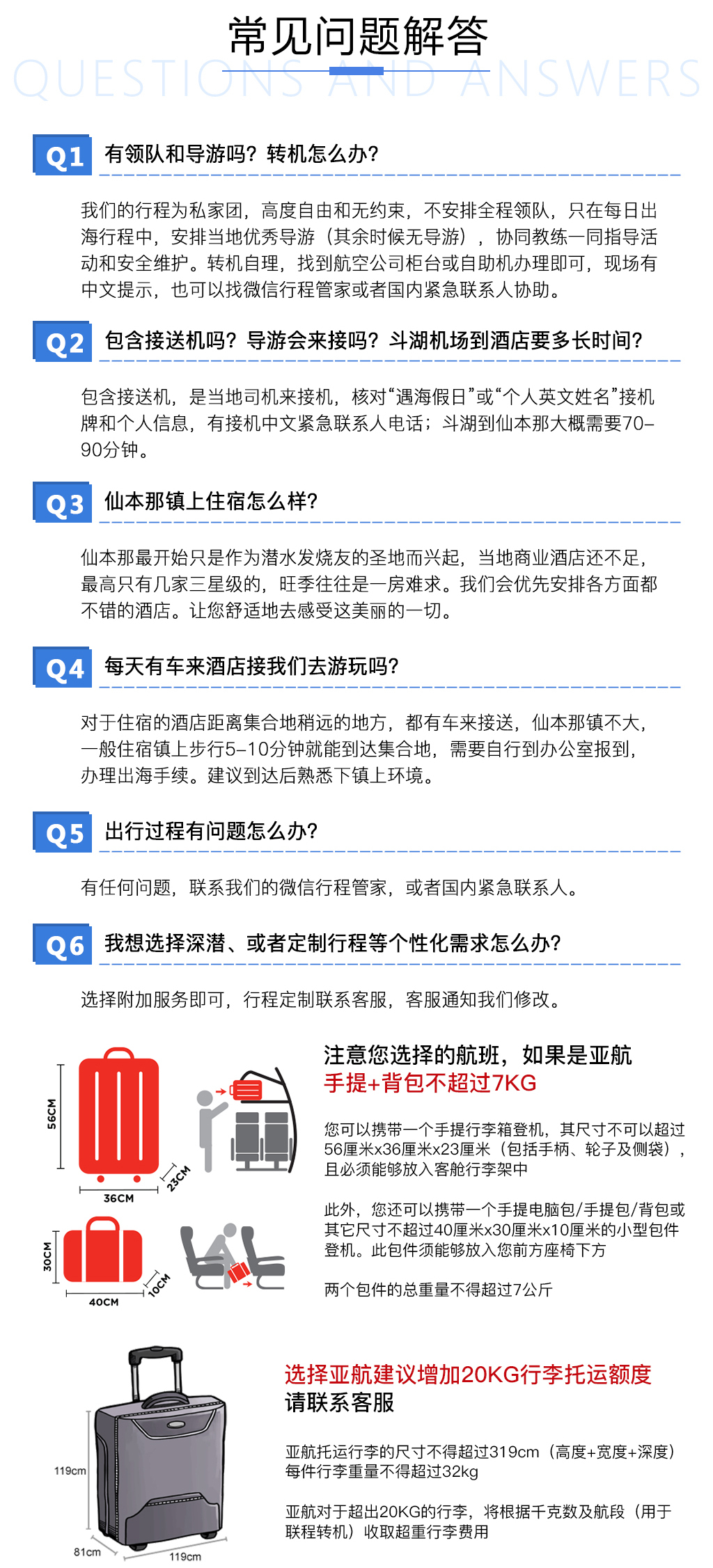 常见问题解答
QUESTIONS AND ANSWERS

Q1 有领队和导游吗？转机怎么办？

我们的行程为私家团，高度自由和无约束，不安排全程领队，只在每日出海行程中，安排当地优秀导游（其余时候无导游），协同教练一同指导活动和安全维护。转机自理，找到航空公司柜台或自助机办理即可，现场有中文提示，也可以找微信行程管家或者国内紧急联系人协助。

Q2 包含接送机吗？导游会来接吗？斗湖机场到酒店要多长时间？

包含接送机，是当地司机来接机，核对“遇海假日”或“个人英文姓名”接机牌和个人信息，有接机中文紧急联系人电话；斗湖到仙本那大概需要70–90分钟。

Q3 仙本那镇上住宿怎么样？

仙本那最开始只是作为潜水发烧友的圣地而兴起，当地商业酒店还不足，最高只有几家三星级的，旺季往往是一房难求。我们会优先安排各方面都不错的酒店。让您舒适地去感受这美丽的一切。

Q4 每天有车来酒店接我们去游玩吗？

对于住宿的酒店距离集合地稍远的地方，都有车来接送，仙本那镇不大，一般住宿镇上步行5–10分钟就能到达集合地，需要自行到办公室报到，办理出海手续。建议到达后熟悉下镇上环境。

Q5 出行过程有问题怎么办？

有任何问题，联系我们的微信行程管家，或者国内紧急联系人。

Q6 我想选择深潜、或者定制行程等个性化需求怎么办？

选择附加服务即可，行程定制联系客服，客服通知我们修改。

56CM
36CM
23CM
30CM
40CM
10CM

注意您选择的航班，如果是亚航
手提+背包不超过7KG

您可以携带一个手提行李箱登机，其尺寸不可以超过56厘米x36厘米x23厘米（包括手柄、轮子及侧袋），且必须能够放入客舱行李架中

此外，您还可以携带一个手提电脑包/手提包/背包或其它尺寸不超过40厘米x30厘米x10厘米的小型包件登机。此包件须能够放入您前方座椅下方

两个包件的总重量不得超过7公斤

119cm
81cm
119cm

选择亚航建议增加20KG行李托运额度
请联系客服

亚航托运行李的尺寸不得超过319cm（高度+宽度+深度）每件行李重量不得超过32kg

亚航对于超出20KG的行李，将根据千克数及航段（用于联程转机）收取超重行李费用